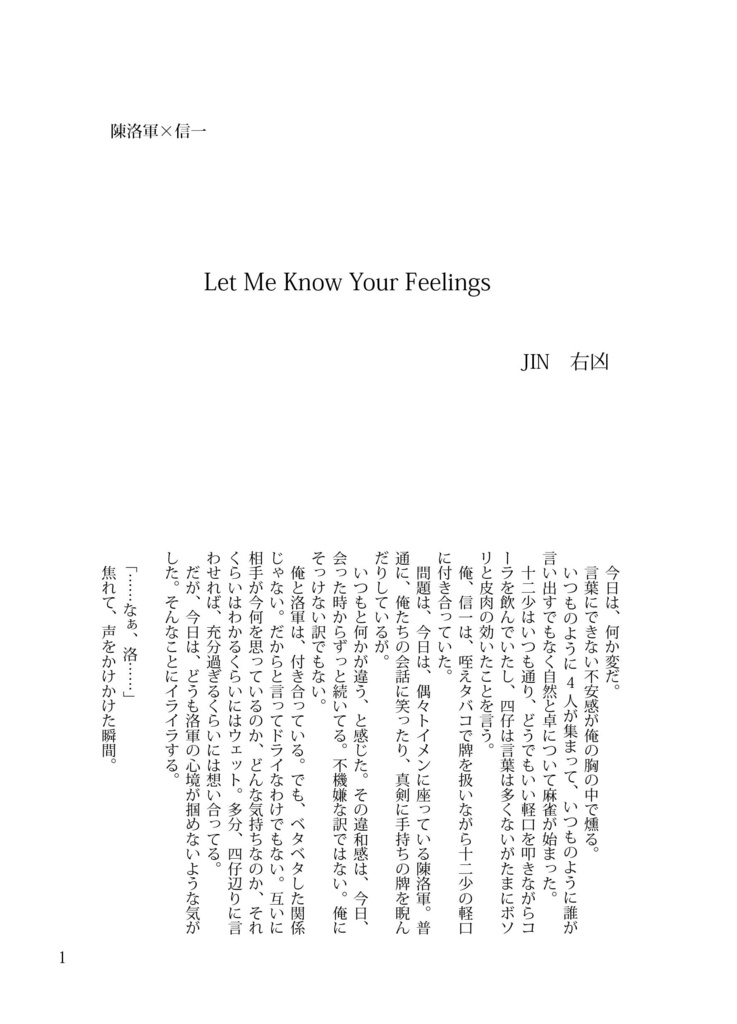 陳洛軍×信一

Let Me Know Your Feelings

JIN　右凶

今日は、何か変だ。
言葉にできない不安感が俺の胸の中で燻る。
いつものように４人が集まって、いつものように誰が言い出すでもなく自然と卓について麻雀が始まった。
十二少はいつも通り、どうでもいい軽口を叩きながらコーラを飲んでいたし、四仔は言葉は多くないがたまにボソリと皮肉の効いたことを言う。
俺、信一は、咥えタバコで牌を扱いながら十二少の軽口に付き合っていた。
問題は、今日は、偶々トイメンに座っている陳洛軍。普通に、俺たちの会話に笑ったり、真剣に手持ちの牌を睨んだりしているが。
いつもと何かが違う、と感じた。その違和感は、今日、会った時からずっと続いてる。不機嫌な訳ではない。俺にそっけない訳でもない。
俺と洛軍は、付き合っている。でも、ベタベタした関係じゃない。だからと言ってドライなわけでもない。互いに相手が今何を思っているのか、どんな気持ちなのか、それくらいはわかるくらいにはウェット。多分、四仔辺りに言わせれば、充分過ぎるくらいには想い合ってる。
だが、今日は、どうも洛軍の心境が掴めないような気がした。そんなことにイライラする。
「……なぁ、洛……」
焦れて、声をかけかけた瞬間。

1